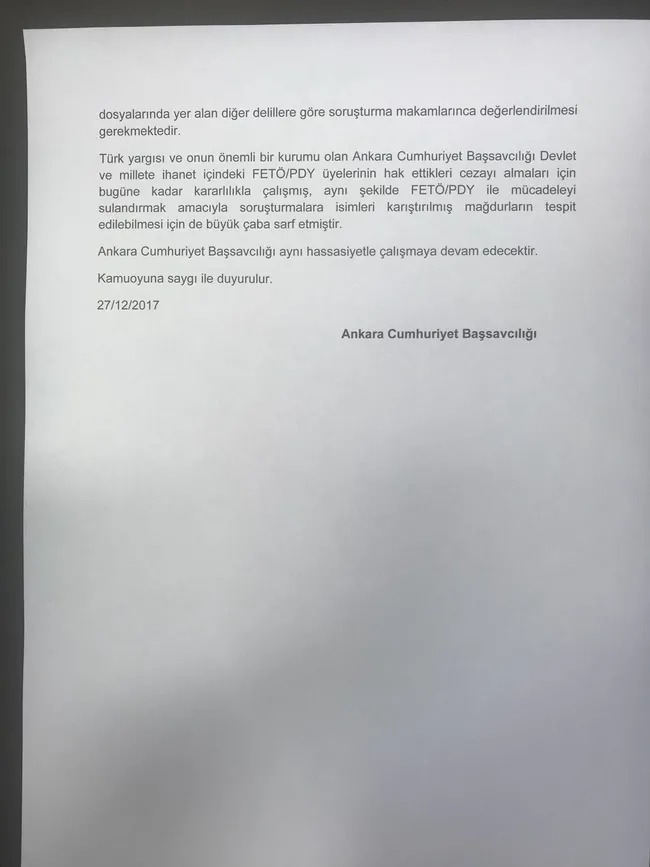 dosyalarında yer alan diğer delillere göre soruşturma makamlarınca değerlendirilmesi gerekmektedir.

Türk yargısı ve onun önemli bir kurumu olan Ankara Cumhuriyet Başsavcılığı Devlet ve millete ihanet içindeki FETÖ/PDY üyelerinin hak ettikleri cezayı almaları için bugüne kadar kararlılıkla çalışmış, aynı şekilde FETÖ/PDY ile mücadeleyi sulandırmak amacıyla soruşturmalara isimleri karıştırılmış mağdurların tespit edilebilmesi için de büyük çaba sarf etmiştir.

Ankara Cumhuriyet Başsavcılığı aynı hassasiyetle çalışmaya devam edecektir.

Kamuoyuna saygı ile duyurulur.

27/12/2017

Ankara Cumhuriyet Başsavcılığı